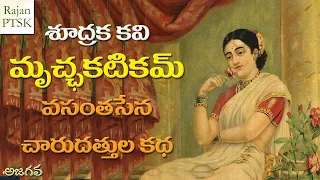 Rajan PTSK

శూద్రక కవి
మృచ్ఛకటికమ్
వసంతసేన
చారుదత్తుల కథ

అజగవ